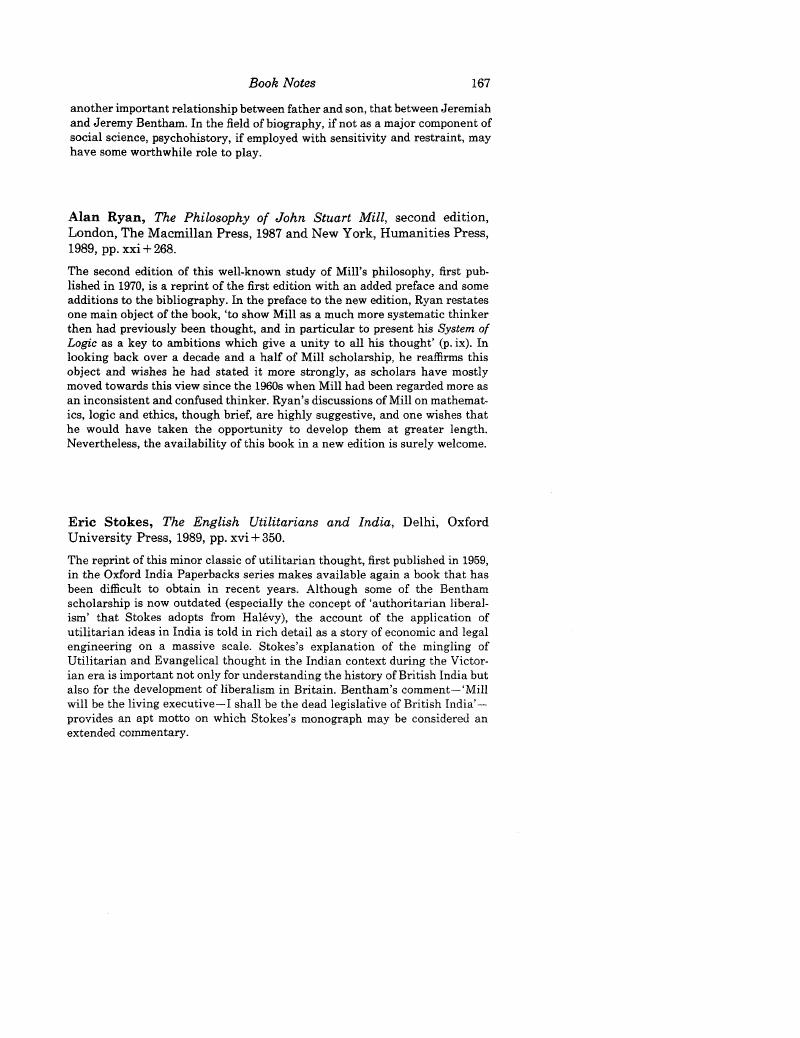 Book Notes 167

another important relationship between father and son, that between Jeremiah and Jeremy Bentham. In the field of biography, if not as a major component of social science, psychohistory, if employed with sensitivity and restraint, may have some worthwhile role to play.

Alan Ryan, The Philosophy of John Stuart Mill, second edition, London, The Macmillan Press, 1987 and New York, Humanities Press, 1989, pp. xxi + 268.

The second edition of this well-known study of Mill's philosophy, first published in 1970, is a reprint of the first edition with an added preface and some additions to the bibliography. In the preface to the new edition, Ryan restates one main object of the book, 'to show Mill as a much more systematic thinker then had previously been thought, and in particular to present his System of Logic as a key to ambitions which give a unity to all his thought' (p. ix). In looking back over a decade and a half of Mill scholarship, he reaffirms this object and wishes he had stated it more strongly, as scholars have mostly moved towards this view since the 1960s when Mill had been regarded more as an inconsistent and confused thinker. Ryan's discussions of Mill on mathematics, logic and ethics, though brief, are highly suggestive, and one wishes that he would have taken the opportunity to develop them at greater length. Nevertheless, the availability of this book in a new edition is surely welcome.

Eric Stokes, The English Utilitarians and India, Delhi, Oxford University Press, 1989, pp. xvi + 350.

The reprint of this minor classic of utilitarian thought, first published in 1959, in the Oxford India Paperbacks series makes available again a book that has been difficult to obtain in recent years. Although some of the Bentham scholarship is now outdated (especially the concept of 'authoritarian liberalism' that Stokes adopts from Halévy), the account of the application of utilitarian ideas in India is told in rich detail as a story of economic and legal engineering on a massive scale. Stokes's explanation of the mingling of Utilitarian and Evangelical thought in the Indian context during the Victorian era is important not only for understanding the history of British India but also for the development of liberalism in Britain. Bentham's comment—'Mill will be the living executive—I shall be the dead legislative of British India'—provides an apt motto on which Stokes's monograph may be considered an extended commentary.